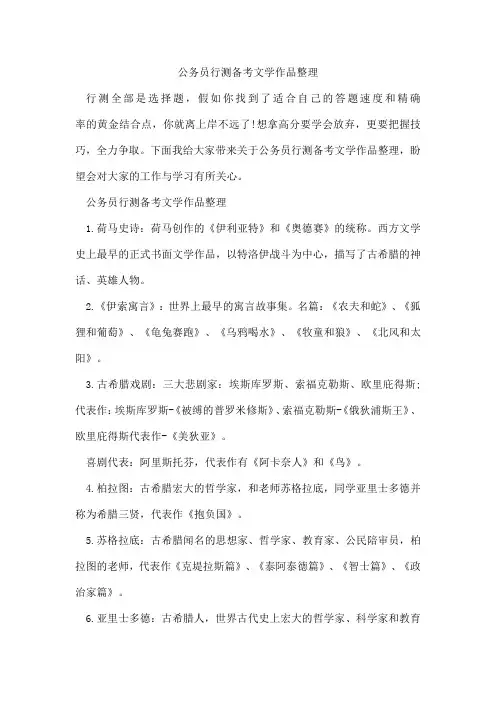 公务员行测备考文学作品整理

行测全部是选择题，假如你找到了适合自己的答题速度和精确率的黄金结合点，你就离上岸不远了!想拿高分要学会放弃，更要把握技巧，全力争取。下面我给大家带来关于公务员行测备考文学作品整理，盼望会对大家的工作与学习有所关心。

公务员行测备考文学作品整理

1.荷马史诗：荷马创作的《伊利亚特》和《奥德赛》的统称。西方文学史上最早的正式书面文学作品，以特洛伊战斗为中心，描写了古希腊的神话、英雄人物。

2.《伊索寓言》：世界上最早的寓言故事集。名篇：《农夫和蛇》、《狐狸和葡萄》、《龟兔赛跑》、《乌鸦喝水》、《牧童和狼》、《北风和太阳》。

3.古希腊戏剧：三大悲剧家：埃斯库罗斯、索福克勒斯、欧里庇得斯；代表作：埃斯库罗斯-《被缚的普罗米修斯》、索福克勒斯-《俄狄浦斯王》、欧里庇得斯代表作-《美狄亚》。

喜剧代表：阿里斯托芬，代表作有《阿卡奈人》和《鸟》。

4.柏拉图：古希腊宏大的哲学家，和老师苏格拉底，同学亚里士多德并称为希腊三贤，代表作《抱负国》。

5.苏格拉底：古希腊闻名的思想家、哲学家、教育家、公民陪审员，柏拉图的老师，代表作《克堤拉斯篇》、《泰阿泰德篇》、《智士篇》、《政治家篇》。

6.亚里士多德：古希腊人，世界古代史上宏大的哲学家、科学家和教育